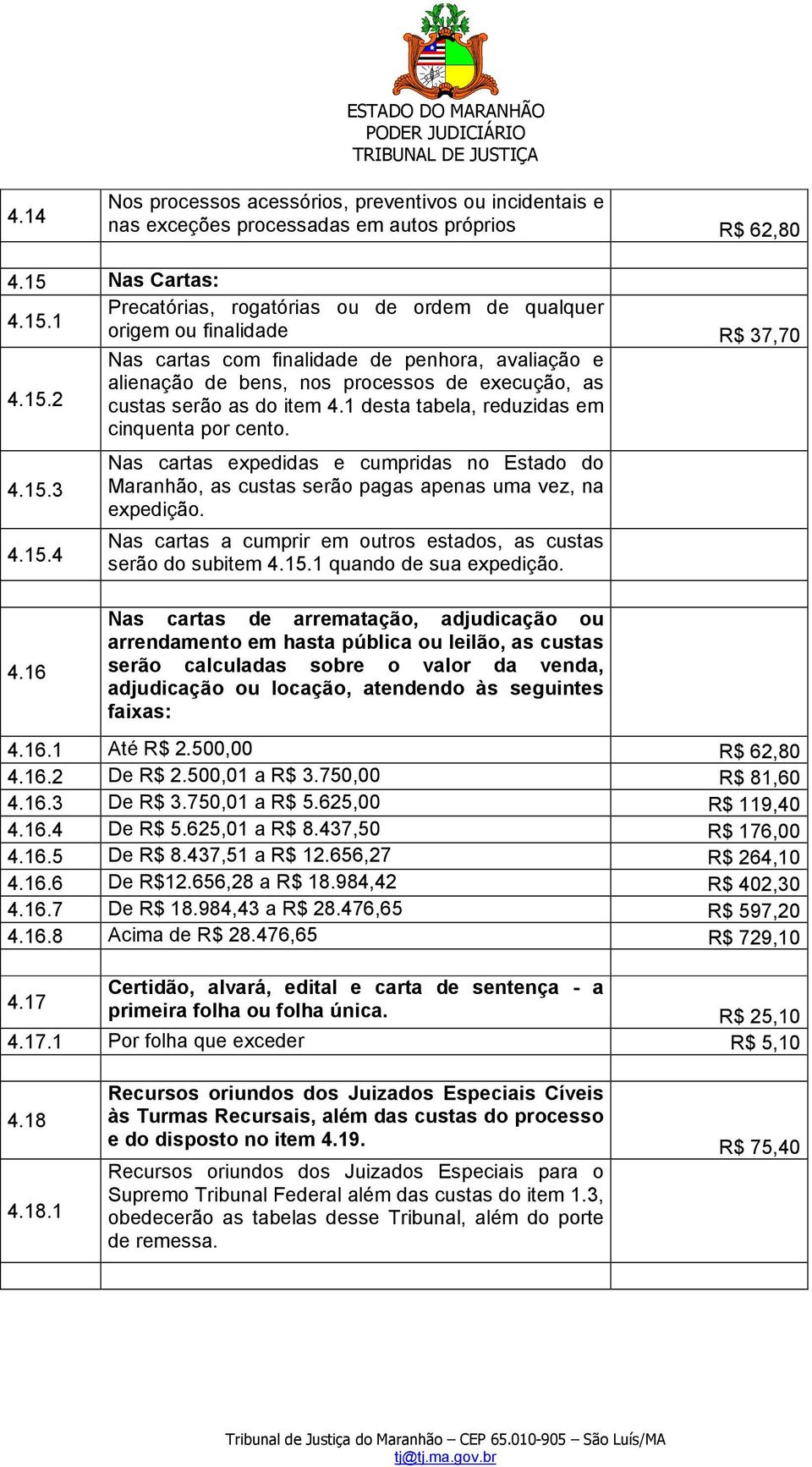 ESTADO DO MARANHÃO
PODER JUDICIÁRIO
TRIBUNAL DE JUSTIÇA

| | | |
|---|---|---|
| 4.14 | Nos processos acessórios, preventivos ou incidentais e nas exceções processadas em autos próprios | R$ 62,80 |
| | | |
| 4.15 | Nas Cartas: | |
| 4.15.1 | Precatórias, rogatórias ou de ordem de qualquer origem ou finalidade | R$ 37,70 |
| 4.15.2 | Nas cartas com finalidade de penhora, avaliação e alienação de bens, nos processos de execução, as custas serão as do item 4.1 desta tabela, reduzidas em cinquenta por cento. | |
| 4.15.3 | Nas cartas expedidas e cumpridas no Estado do Maranhão, as custas serão pagas apenas uma vez, na expedição. | |
| 4.15.4 | Nas cartas a cumprir em outros estados, as custas serão do subitem 4.15.1 quando de sua expedição. | |
| | | |
| 4.16 | Nas cartas de arrematação, adjudicação ou arrendamento em hasta pública ou leilão, as custas serão calculadas sobre o valor da venda, adjudicação ou locação, atendendo às seguintes faixas: | |
| 4.16.1 | Até R$ 2.500,00 | R$ 62,80 |
| 4.16.2 | De R$ 2.500,01 a R$ 3.750,00 | R$ 81,60 |
| 4.16.3 | De R$ 3.750,01 a R$ 5.625,00 | R$ 119,40 |
| 4.16.4 | De R$ 5.625,01 a R$ 8.437,50 | R$ 176,00 |
| 4.16.5 | De R$ 8.437,51 a R$ 12.656,27 | R$ 264,10 |
| 4.16.6 | De R$12.656,28 a R$ 18.984,42 | R$ 402,30 |
| 4.16.7 | De R$ 18.984,43 a R$ 28.476,65 | R$ 597,20 |
| 4.16.8 | Acima de R$ 28.476,65 | R$ 729,10 |
| | | |
| 4.17 | Certidão, alvará, edital e carta de sentença - a primeira folha ou folha única. | R$ 25,10 |
| 4.17.1 | Por folha que exceder | R$ 5,10 |
| | | |
| 4.18 | Recursos oriundos dos Juizados Especiais Cíveis às Turmas Recursais, além das custas do processo e do disposto no item 4.19. | R$ 75,40 |
| 4.18.1 | Recursos oriundos dos Juizados Especiais para o Supremo Tribunal Federal além das custas do item 1.3, obedecerão as tabelas desse Tribunal, além do porte de remessa. | |
| | | |

Tribunal de Justiça do Maranhão – CEP 65.010-905 – São Luís/MA
tj@tj.ma.gov.br